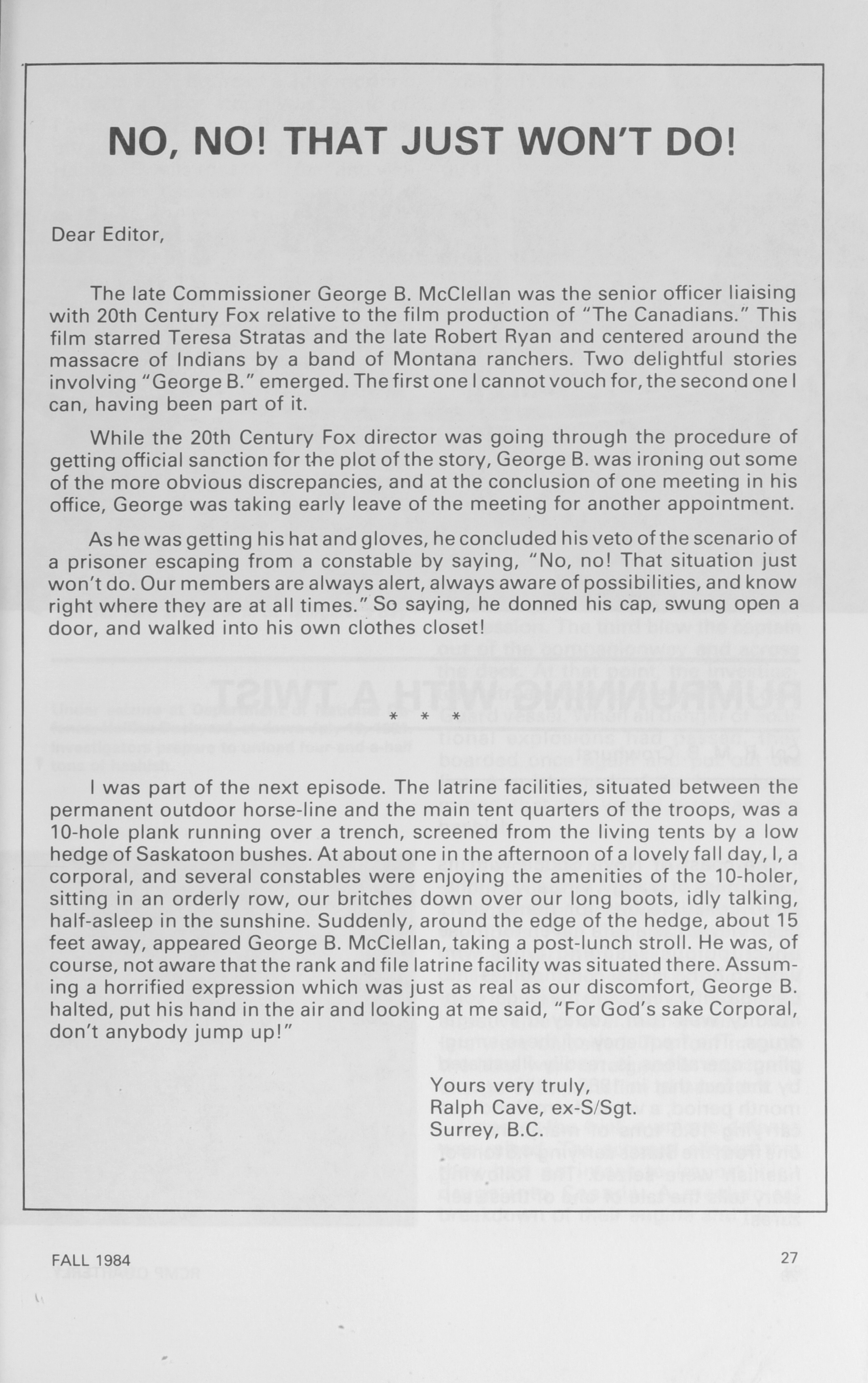 NO, NO! THAT JUST WON'T DO!

Dear Editor,

The late Commissioner George B. McClellan was the senior officer liaising with 20th Century Fox relative to the film production of "The Canadians." This film starred Teresa Stratas and the late Robert Ryan and centered around the massacre of Indians by a band of Montana ranchers. Two delightful stories involving "George B." emerged. The first one I cannot vouch for, the second one I can, having been part of it.

While the 20th Century Fox director was going through the procedure of getting official sanction for the plot of the story, George B. was ironing out some of the more obvious discrepancies, and at the conclusion of one meeting in his office, George was taking early leave of the meeting for another appointment.

As he was getting his hat and gloves, he concluded his veto of the scenario of a prisoner escaping from a constable by saying, "No, no! That situation just won't do. Our members are always alert, always aware of possibilities, and know right where they are at all times." So saying, he donned his cap, swung open a door, and walked into his own clothes closet!

* * *

I was part of the next episode. The latrine facilities, situated between the permanent outdoor horse-line and the main tent quarters of the troops, was a 10-hole plank running over a trench, screened from the living tents by a low hedge of Saskatoon bushes. At about one in the afternoon of a lovely fall day, I, a corporal, and several constables were enjoying the amenities of the 10-holer, sitting in an orderly row, our britches down over our long boots, idly talking, half-asleep in the sunshine. Suddenly, around the edge of the hedge, about 15 feet away, appeared George B. McClellan, taking a post-lunch stroll. He was, of course, not aware that the rank and file latrine facility was situated there. Assuming a horrified expression which was just as real as our discomfort, George B. halted, put his hand in the air and looking at me said, "For God's sake Corporal, don't anybody jump up!"

Yours very truly,
Ralph Cave, ex-S/Sgt.
Surrey, B.C.

FALL 1984

27